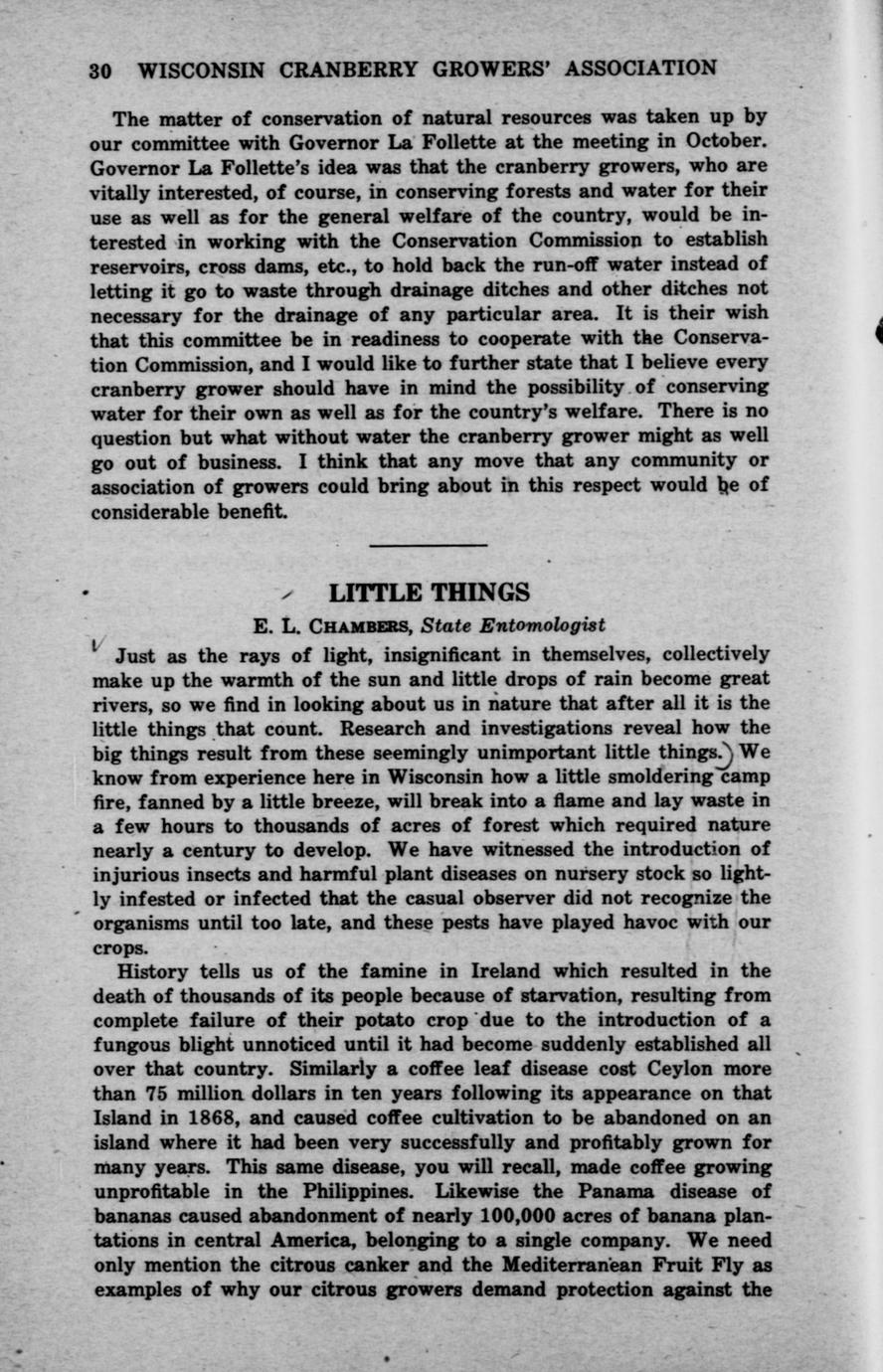 30 WISCONSIN CRANBERRY GROWERS' ASSOCIATION

The matter of conservation of natural resources was taken up by our committee with Governor La Follette at the meeting in October. Governor La Follette's idea was that the cranberry growers, who are vitally interested, of course, in conserving forests and water for their use as well as for the general welfare of the country, would be interested in working with the Conservation Commission to establish reservoirs, cross dams, etc., to hold back the run-off water instead of letting it go to waste through drainage ditches and other ditches not necessary for the drainage of any particular area. It is their wish that this committee be in readiness to cooperate with the Conservation Commission, and I would like to further state that I believe every cranberry grower should have in mind the possibility of conserving water for their own as well as for the country's welfare. There is no question but what without water the cranberry grower might as well go out of business. I think that any move that any community or association of growers could bring about in this respect would be of considerable benefit.

LITTLE THINGS

E. L. CHAMBERS, State Entomologist

Just as the rays of light, insignificant in themselves, collectively make up the warmth of the sun and little drops of rain become great rivers, so we find in looking about us in nature that after all it is the little things that count. Research and investigations reveal how the big things result from these seemingly unimportant little things. We know from experience here in Wisconsin how a little smoldering camp fire, fanned by a little breeze, will break into a flame and lay waste in a few hours to thousands of acres of forest which required nature nearly a century to develop. We have witnessed the introduction of injurious insects and harmful plant diseases on nursery stock so lightly infested or infected that the casual observer did not recognize the organisms until too late, and these pests have played havoc with our crops.

History tells us of the famine in Ireland which resulted in the death of thousands of its people because of starvation, resulting from complete failure of their potato crop due to the introduction of a fungous blight unnoticed until it had become suddenly established all over that country. Similarly a coffee leaf disease cost Ceylon more than 75 million dollars in ten years following its appearance on that Island in 1868, and caused coffee cultivation to be abandoned on an island where it had been very successfully and profitably grown for many years. This same disease, you will recall, made coffee growing unprofitable in the Philippines. Likewise the Panama disease of bananas caused abandonment of nearly 100,000 acres of banana plantations in central America, belonging to a single company. We need only mention the citrous canker and the Mediterranean Fruit Fly as examples of why our citrous growers demand protection against the